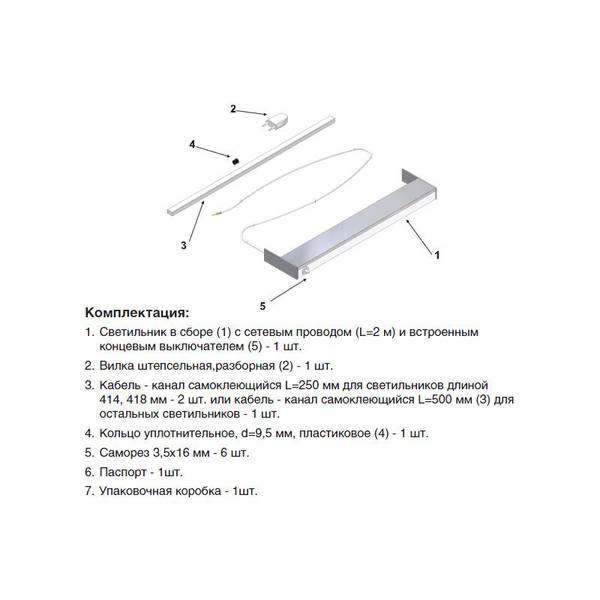 2

4

3

1

5

Комплектация:

1. Светильник в сборе (1) с сетевым проводом (L=2 м) и встроенным концевым выключателем (5) - 1 шт.

2. Вилка штепсельная,разборная (2) - 1 шт.

3. Кабель - канал самоклеющийся L=250 мм для светильников длиной 414, 418 мм - 2 шт. или кабель - канал самоклеющийся L=500 мм (3) для остальных светильников - 1 шт.

4. Кольцо уплотнительное, d=9,5 мм, пластиковое (4) - 1 шт.

5. Саморез 3,5х16 мм - 6 шт.

6. Паспорт - 1шт.

7. Упаковочная коробка - 1шт.